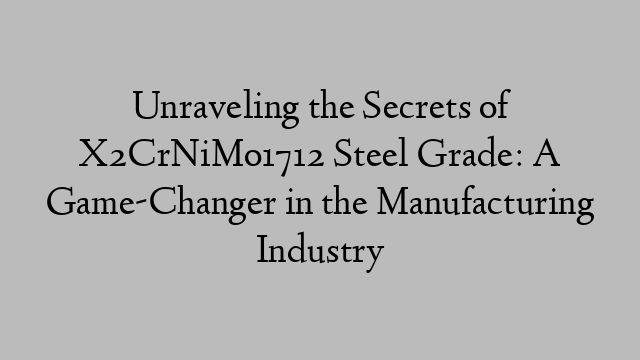 Unraveling the Secrets of X2CrNiMo1712 Steel Grade: A Game-Changer in the Manufacturing Industry